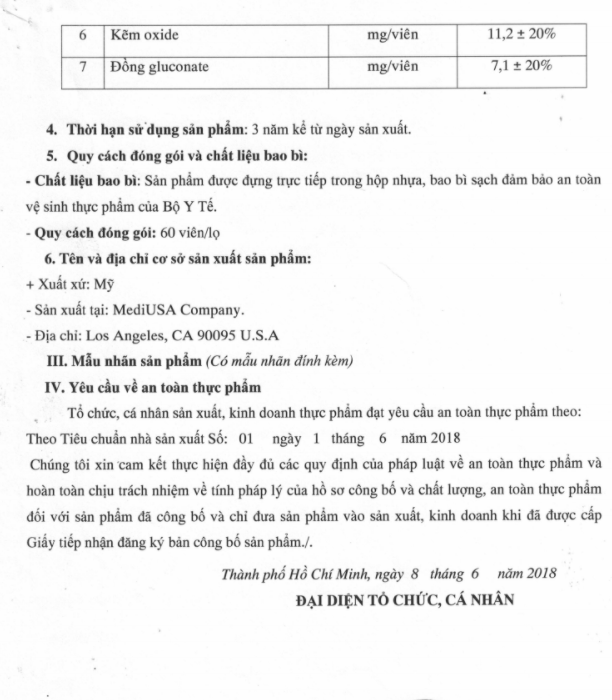 | 6 | Kẽm oxide | mg/viên | 11,2 ± 20% |
|---|---|---|---|
| 7 | Đồng gluconate | mg/viên | 7,1 ± 20% |

4. Thời hạn sử dụng sản phẩm: 3 năm kể từ ngày sản xuất.

5. Quy cách đóng gói và chất liệu bao bì:

- Chất liệu bao bì: Sản phẩm được đựng trực tiếp trong hộp nhựa, bao bì sạch đảm bảo an toàn vệ sinh thực phẩm của Bộ Y Tế.

- Quy cách đóng gói: 60 viên/lọ

6. Tên và địa chỉ cơ sở sản xuất sản phẩm:

+ Xuất xứ: Mỹ

- Sản xuất tại: MediUSA Company.

- Địa chỉ: Los Angeles, CA 90095 U.S.A

III. Mẫu nhãn sản phẩm (Có mẫu nhãn đính kèm)

IV. Yêu cầu về an toàn thực phẩm

Tổ chức, cá nhân sản xuất, kinh doanh thực phẩm đạt yêu cầu an toàn thực phẩm theo:

Theo Tiêu chuẩn nhà sản xuất Số: 01 ngày 1 tháng 6 năm 2018

Chúng tôi xin cam kết thực hiện đầy đủ các quy định của pháp luật về an toàn thực phẩm và hoàn toàn chịu trách nhiệm về tính pháp lý của hồ sơ công bố và chất lượng, an toàn thực phẩm đối với sản phẩm đã công bố và chỉ đưa sản phẩm vào sản xuất, kinh doanh khi đã được cấp Giấy tiếp nhận đăng ký bản công bố sản phẩm./.

Thành phố Hồ Chí Minh, ngày 8 tháng 6 năm 2018

ĐẠI DIỆN TỔ CHỨC, CÁ NHÂN